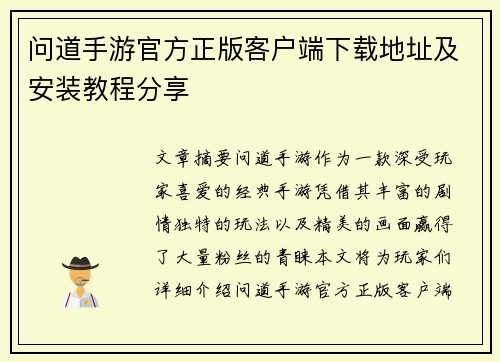 问道手游官方正版客户端下载地址及安装教程分享

文章摘要问道手游作为一款深受玩家喜爱的经典手游凭借其丰富的剧情独特的玩法以及精美的画面赢得了大量粉丝的青睐本文将为玩家们详细介绍问道手游官方正版客户端